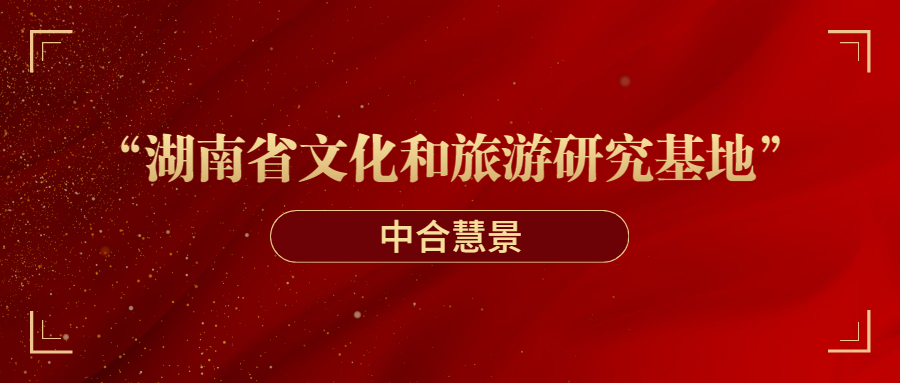 “湖南省文化和旅游研究基地”

中合慧景